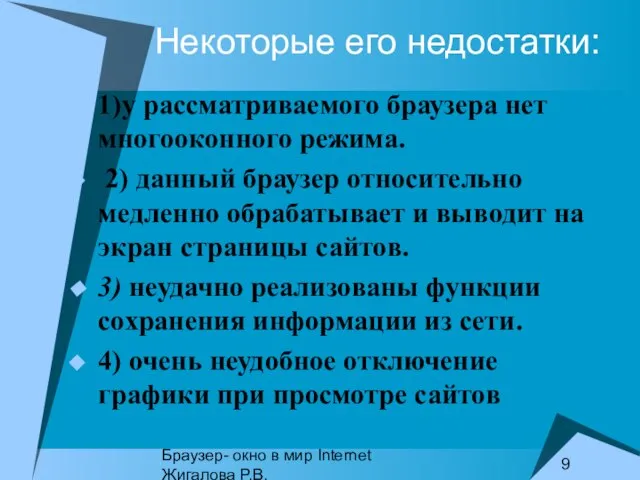 Некоторые его недостатки:

1)у рассматриваемого браузера нет многооконного режима.

2) данный браузер относительно медленно обрабатывает и выводит на экран страницы сайтов.

3) неудачно реализованы функции сохранения информации из сети.

4) очень неудобное отключение графики при просмотре сайтов

Браузер- окно в мир Internet
Жигалова Р.В.

9